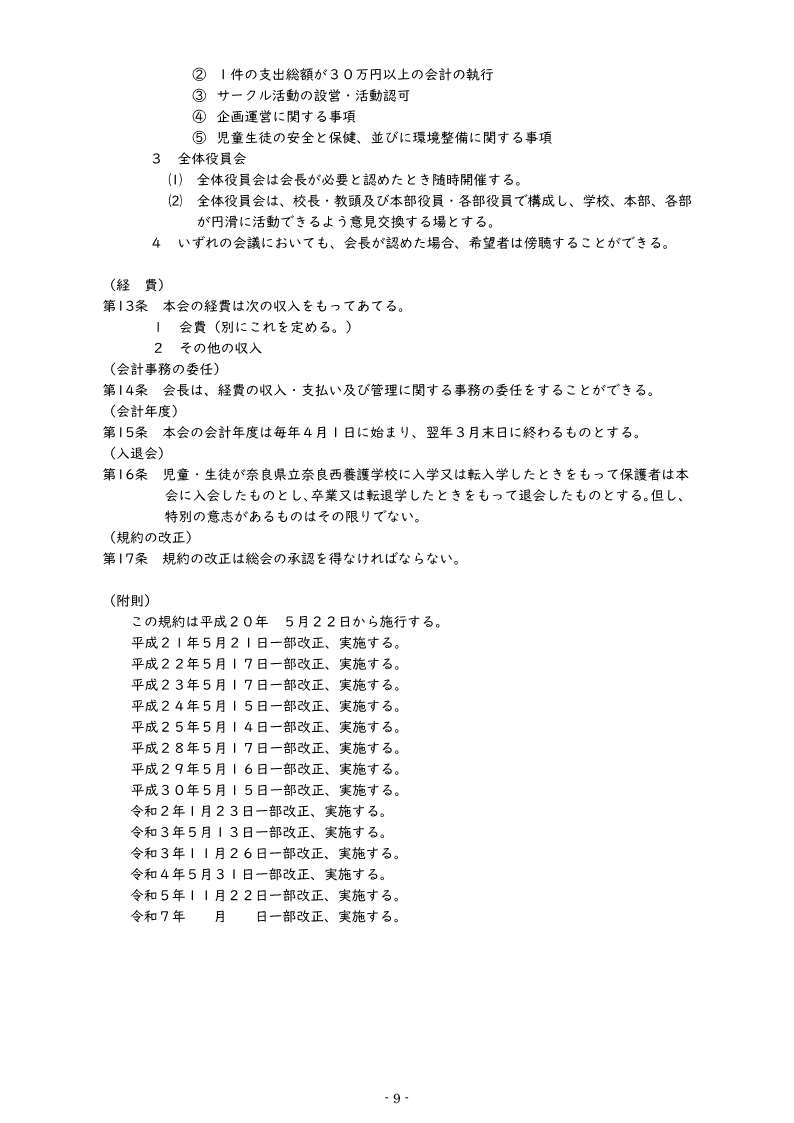 ② １件の支出総額が３０万円以上の会計の執行
③ サークル活動の設営・活動認可
④ 企画運営に関する事項
⑤ 児童生徒の安全と保健、並びに環境整備に関する事項

3　全体役員会
⑴　全体役員会は会長が必要と認めたとき随時開催する。
⑵　全体役員会は、校長・教頭及び本部役員・各部役員で構成し、学校、本部、各部が円滑に活動できるよう意見交換する場とする。
4　いずれの会議においても、会長が認めた場合、希望者は傍聴することができる。

（経　費）
第13条　本会の経費は次の収入をもってあてる。
1　会費（別にこれを定める。）
2　その他の収入
（会計事務の委任）
第14条　会長は、経費の収入・支払い及び管理に関する事務の委任をすることができる。
（会計年度）
第15条　本会の会計年度は毎年４月１日に始まり、翌年３月末日に終わるものとする。
（入退会）
第16条　児童・生徒が奈良県立奈良西養護学校に入学又は転入学したときをもって保護者は本会に入会したものとし、卒業又は転退学したときをもって退会したものとする。但し、特別の意志があるものはその限りでない。
（規約の改正）
第17条　規約の改正は総会の承認を得なければならない。

（附則）
この規約は平成２０年　５月２２日から施行する。
平成２１年５月２１日一部改正、実施する。
平成２２年５月１７日一部改正、実施する。
平成２３年５月１７日一部改正、実施する。
平成２４年５月１５日一部改正、実施する。
平成２５年５月１４日一部改正、実施する。
平成２８年５月１７日一部改正、実施する。
平成２９年５月１６日一部改正、実施する。
平成３０年５月１５日一部改正、実施する。
令和２年１月２３日一部改正、実施する。
令和３年５月１３日一部改正、実施する。
令和３年１１月２６日一部改正、実施する。
令和４年５月３１日一部改正、実施する。
令和５年１１月２２日一部改正、実施する。
令和７年　　月　　日一部改正、実施する。

- 9 -